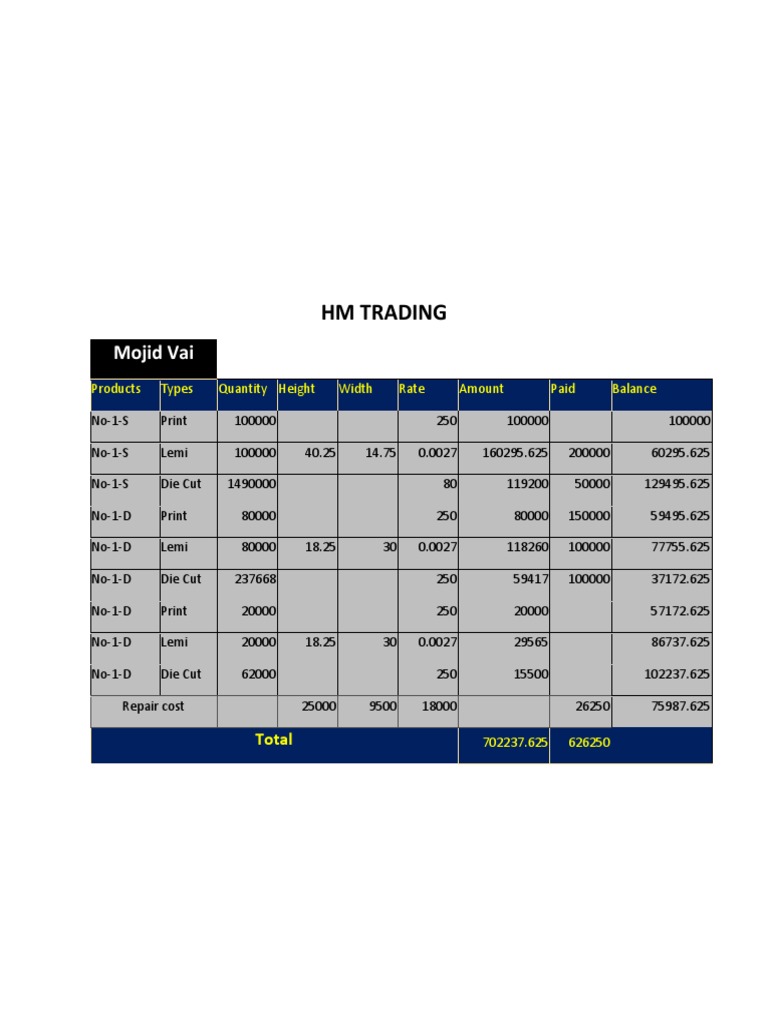 HM TRADING

Mojid Vai

| Products | Types | Quantity | Height | Width | Rate | Amount | Paid | Balance |
|---|---|---|---|---|---|---|---|---|
| No-1-S | Print | 100000 | | | 250 | 100000 | | 100000 |
| No-1-S | Lemi | 100000 | 40.25 | 14.75 | 0.0027 | 160295.625 | 200000 | 60295.625 |
| No-1-S | Die Cut | 1490000 | | | 80 | 119200 | 50000 | 129495.625 |
| No-1-D | Print | 80000 | | | 250 | 80000 | 150000 | 59495.625 |
| No-1-D | Lemi | 80000 | 18.25 | 30 | 0.0027 | 118260 | 100000 | 77755.625 |
| No-1-D | Die Cut | 237668 | | | 250 | 59417 | 100000 | 37172.625 |
| No-1-D | Print | 20000 | | | 250 | 20000 | | 57172.625 |
| No-1-D | Lemi | 20000 | 18.25 | 30 | 0.0027 | 29565 | | 86737.625 |
| No-1-D | Die Cut | 62000 | | | 250 | 15500 | | 102237.625 |
| Repair cost | | | 25000 | 9500 | 18000 | | 26250 | 75987.625 |
| Total | | | | | | 702237.625 | 626250 | |